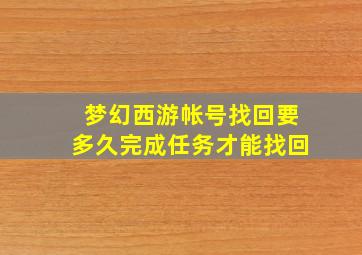 梦幻西游帐号找回要多久完成任务才能找回